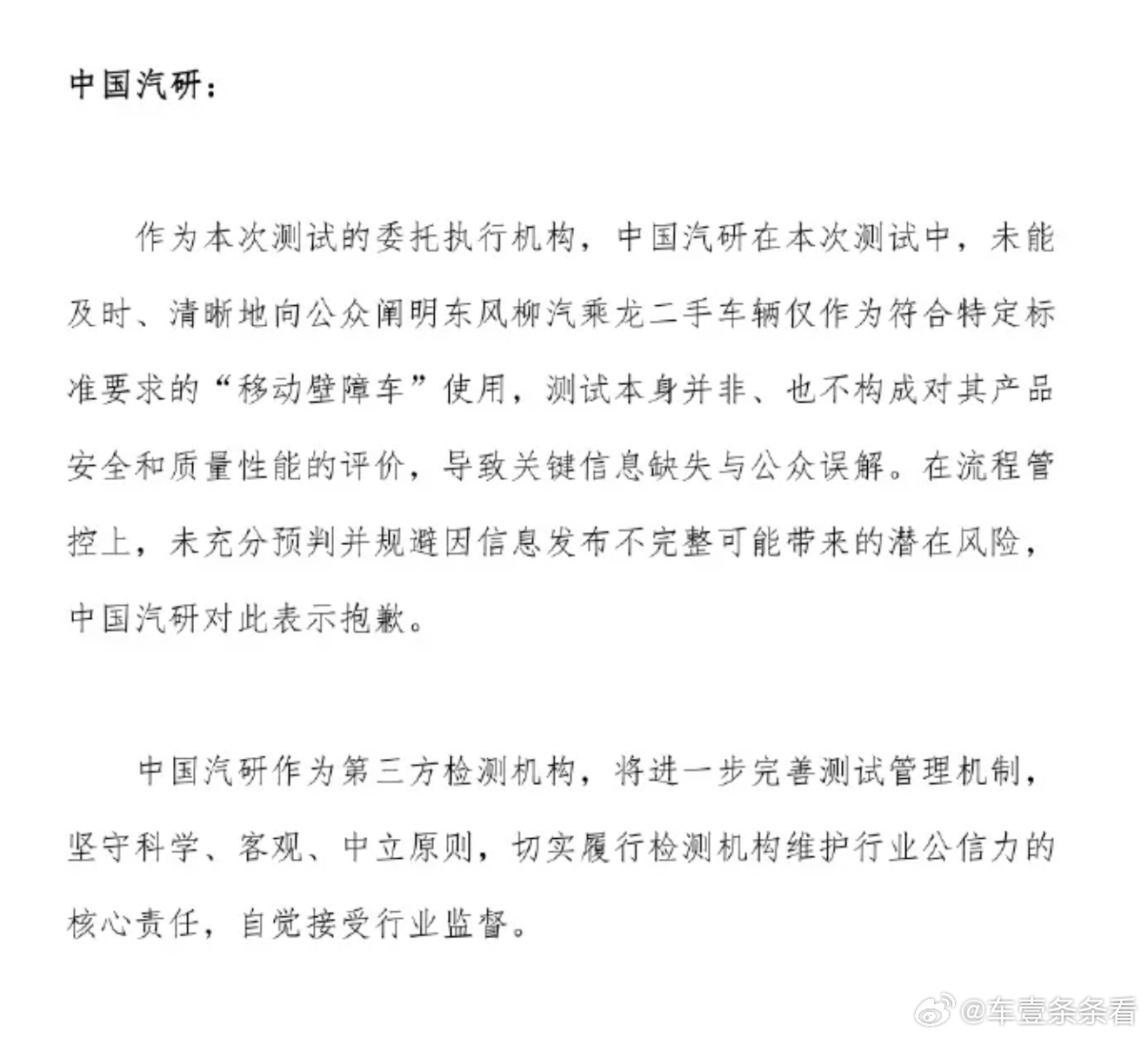 中国汽研：

作为本次测试的委托执行机构，中国汽研在本次测试中，未能及时、清晰地向公众阐明东风柳汽乘龙二手车辆仅作为符合特定标准要求的“移动壁障车”使用，测试本身并非、也不构成对其产品安全和质量性能的评价，导致关键信息缺失与公众误解。在流程管控上，未充分预判并规避因信息发布不完整可能带来的潜在风险，中国汽研对此表示抱歉。

中国汽研作为第三方检测机构，将进一步完善测试管理机制，坚守科学、客观、中立原则，切实履行检测机构维护行业公信力的核心责任，自觉接受行业监督。

@车壹条条看